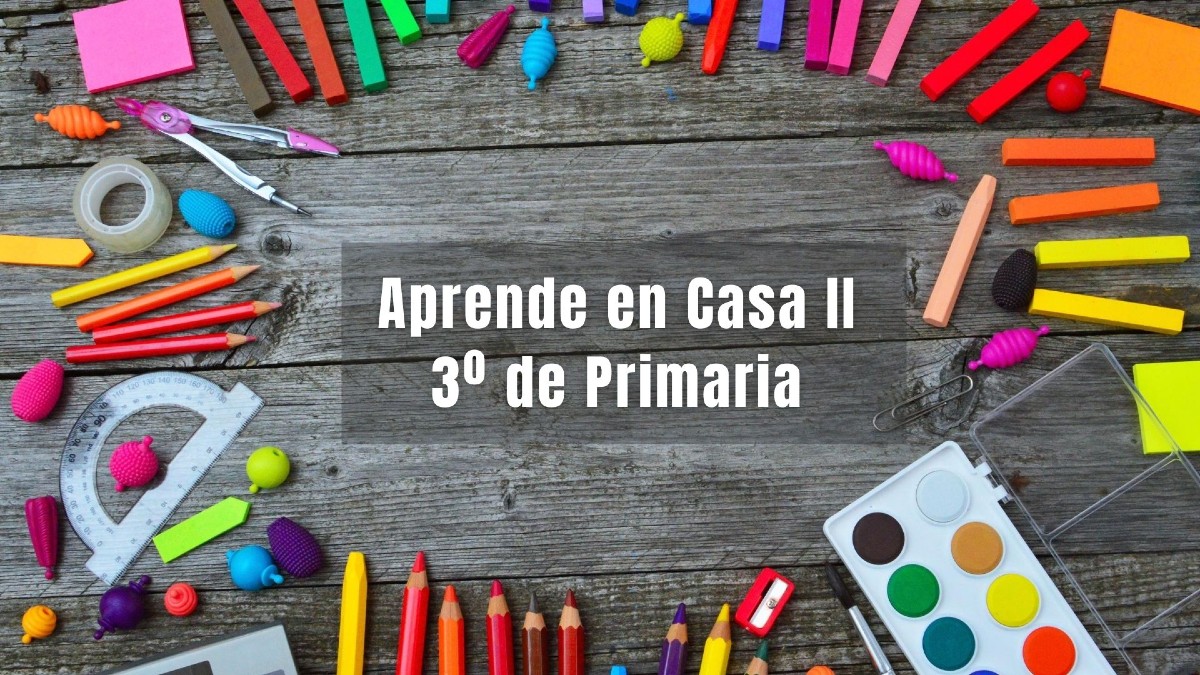 Aprende en Casa II
3º de Primaria